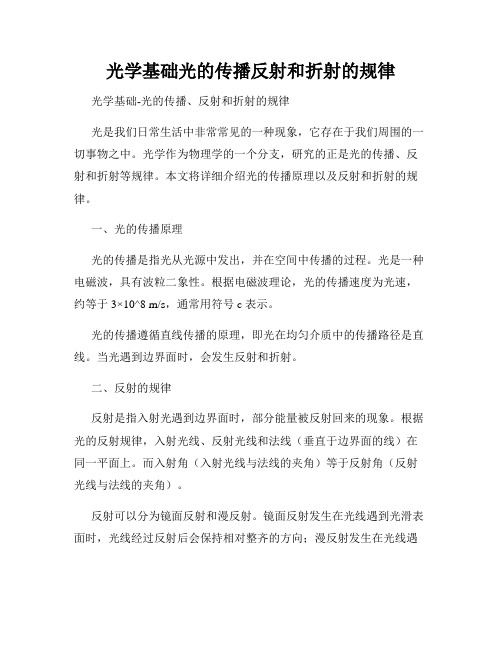 光学基础光的传播反射和折射的规律

光学基础-光的传播、反射和折射的规律

光是我们日常生活中非常常见的一种现象，它存在于我们周围的一切事物之中。光学作为物理学的一个分支，研究的正是光的传播、反射和折射等规律。本文将详细介绍光的传播原理以及反射和折射的规律。

一、光的传播原理

光的传播是指光从光源中发出，并在空间中传播的过程。光是一种电磁波，具有波粒二象性。根据电磁波理论，光的传播速度为光速，约等于 3×10^8 m/s，通常用符号 c 表示。

光的传播遵循直线传播的原理，即光在均匀介质中的传播路径是直线。当光遇到边界面时，会发生反射和折射。

二、反射的规律

反射是指入射光遇到边界面时，部分能量被反射回来的现象。根据光的反射规律，入射光线、反射光线和法线（垂直于边界面的线）在同一平面上。而入射角（入射光线与法线的夹角）等于反射角（反射光线与法线的夹角）。

反射可以分为镜面反射和漫反射。镜面反射发生在光线遇到光滑表面时，光线经过反射后会保持相对整齐的方向；漫反射发生在光线遇